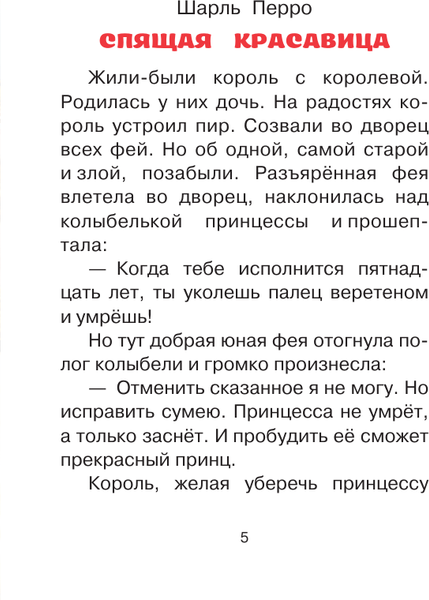 Шарль Перро

СПЯЩАЯ КРАСАВИЦА

Жили-были король с королевой. Родилась у них дочь. На радостях король устроил пир. Созвали во дворец всех фей. Но об одной, самой старой и злой, позабыли. Разъярённая фея влетела во дворец, наклонилась над колыбелькой принцессы и прошептала:

— Когда тебе исполнится пятнадцать лет, ты уколешь палец веретеном и умрёшь!

Но тут добрая юная фея отогнула полог колыбели и громко произнесла:

— Отменить сказанное я не могу. Но исправить сумею. Принцесса не умрёт, а только заснёт. И пробудить её сможет прекрасный принц.

Король, желая уберечь принцессу

5